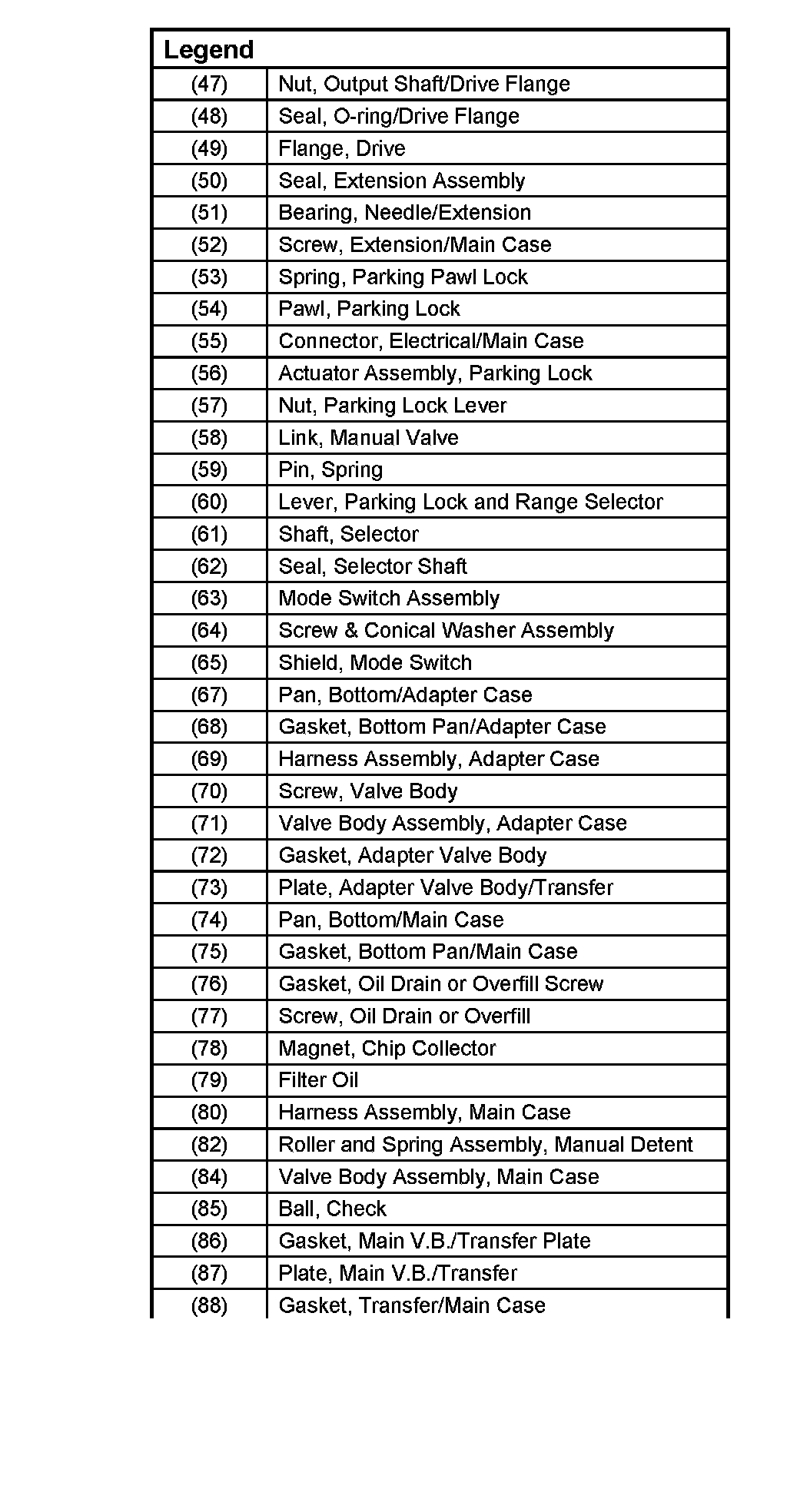 | Legend | |
|---|---|
| (47) | Nut, Output Shaft/Drive Flange |
| (48) | Seal, O-ring/Drive Flange |
| (49) | Flange, Drive |
| (50) | Seal, Extension Assembly |
| (51) | Bearing, Needle/Extension |
| (52) | Screw, Extension/Main Case |
| (53) | Spring, Parking Pawl Lock |
| (54) | Pawl, Parking Lock |
| (55) | Connector, Electrical/Main Case |
| (56) | Actuator Assembly, Parking Lock |
| (57) | Nut, Parking Lock Lever |
| (58) | Link, Manual Valve |
| (59) | Pin, Spring |
| (60) | Lever, Parking Lock and Range Selector |
| (61) | Shaft, Selector |
| (62) | Seal, Selector Shaft |
| (63) | Mode Switch Assembly |
| (64) | Screw & Conical Washer Assembly |
| (65) | Shield, Mode Switch |
| (67) | Pan, Bottom/Adapter Case |
| (68) | Gasket, Bottom Pan/Adapter Case |
| (69) | Harness Assembly, Adapter Case |
| (70) | Screw, Valve Body |
| (71) | Valve Body Assembly, Adapter Case |
| (72) | Gasket, Adapter Valve Body |
| (73) | Plate, Adapter Valve Body/Transfer |
| (74) | Pan, Bottom/Main Case |
| (75) | Gasket, Bottom Pan/Main Case |
| (76) | Gasket, Oil Drain or Overfill Screw |
| (77) | Screw, Oil Drain or Overfill |
| (78) | Magnet, Chip Collector |
| (79) | Filter Oil |
| (80) | Harness Assembly, Main Case |
| (82) | Roller and Spring Assembly, Manual Detent |
| (84) | Valve Body Assembly, Main Case |
| (85) | Ball, Check |
| (86) | Gasket, Main V.B./Transfer Plate |
| (87) | Plate, Main V.B./Transfer |
| (88) | Gasket, Transfer/Main Case |